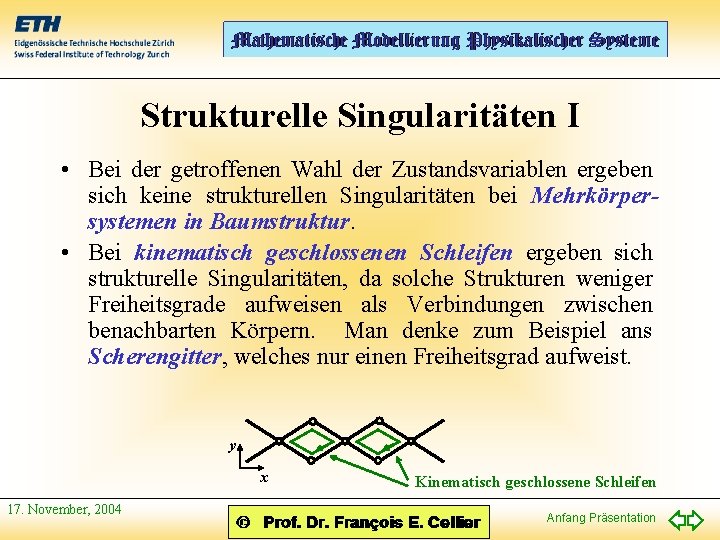 ETH
Eidgenössische Technische Hochschule Zürich
Swiss Federal Institute of Technology Zurich

Mathematische Modellierung Physikalischer Systeme

Strukturelle Singularitäten I

• Bei der getroffenen Wahl der Zustandsvariablen ergeben sich keine strukturellen Singularitäten bei Mehrkörpersystemen in Baumstruktur.

• Bei kinematisch geschlossenen Schleifen ergeben sich strukturelle Singularitäten, da solche Strukturen weniger Freiheitsgrade aufweisen als Verbindungen zwischen benachbarten Körpern. Man denke zum Beispiel ans Scherengitter, welches nur einen Freiheitsgrad aufweist.

y
x
Kinematisch geschlossene Schleifen

17. November, 2004

© Prof. Dr. François E. Cellier

Anfang Präsentation